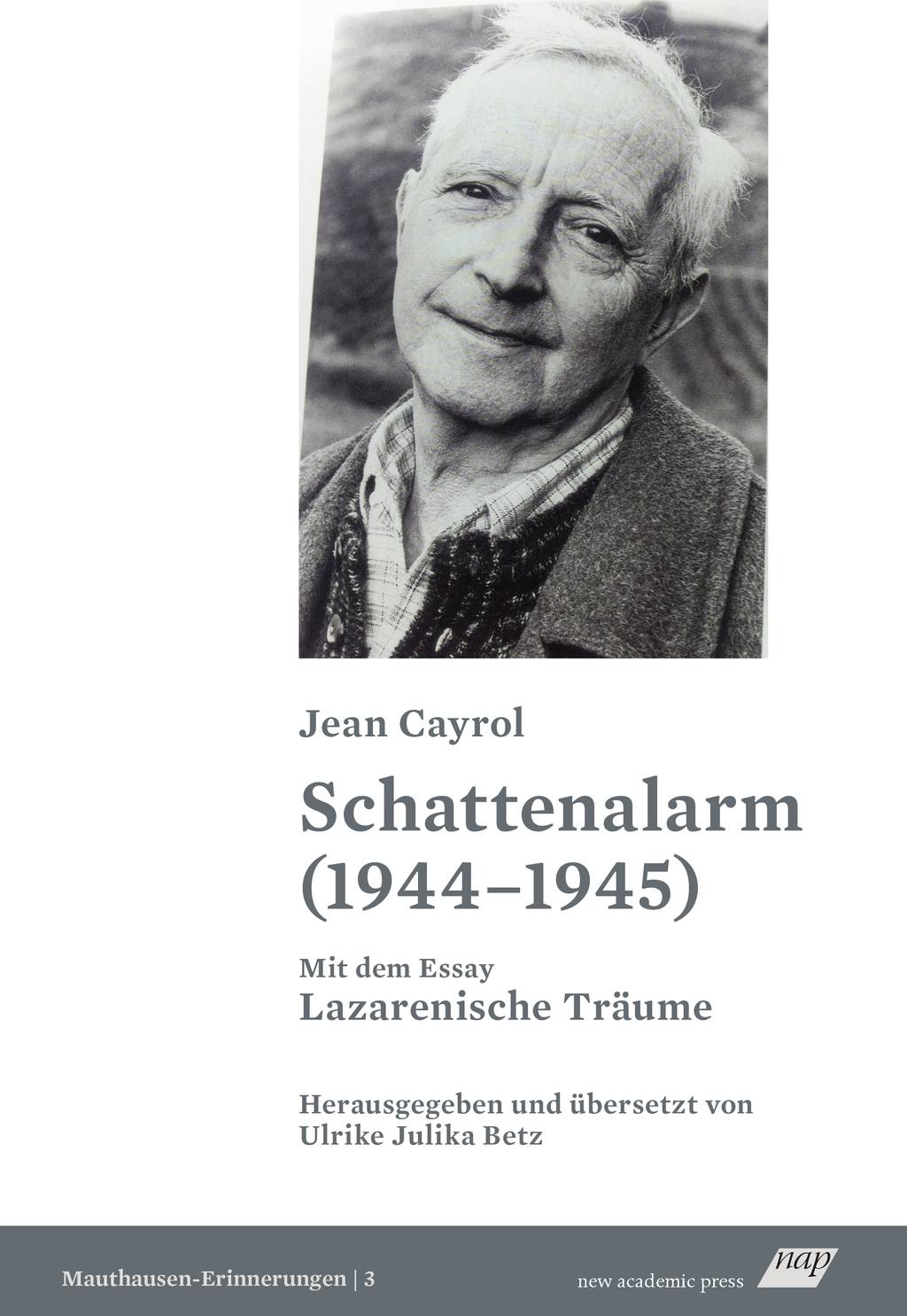 Jean Cayrol

Schattenalarm (1944–1945)

Mit dem Essay
Lazarenische Träume

Herausgegeben und übersetzt von
Ulrike Julika Betz

Mauthausen-Erinnerungen | 3

new academic press nap